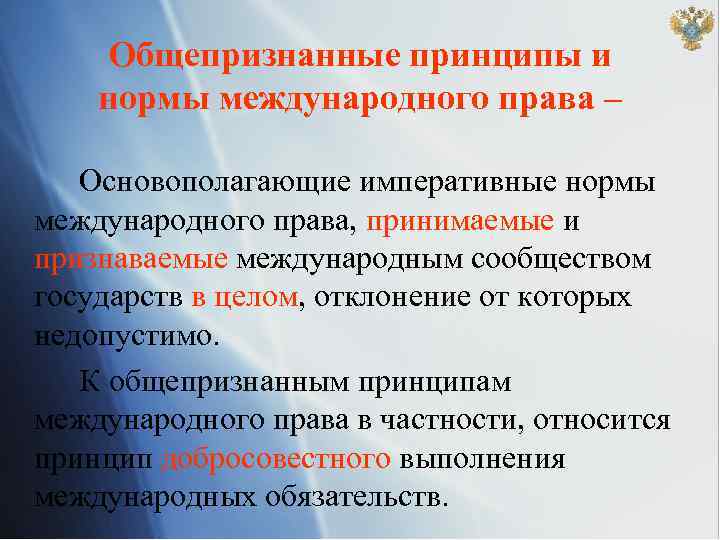 Общепризнанные принципы и нормы международного права –

Основополагающие императивные нормы международного права, принимаемые и признаваемые международным сообществом государств в целом, отклонение от которых недопустимо.

К общепризнанным принципам международного права в частности, относится принцип добросовестного выполнения международных обязательств.